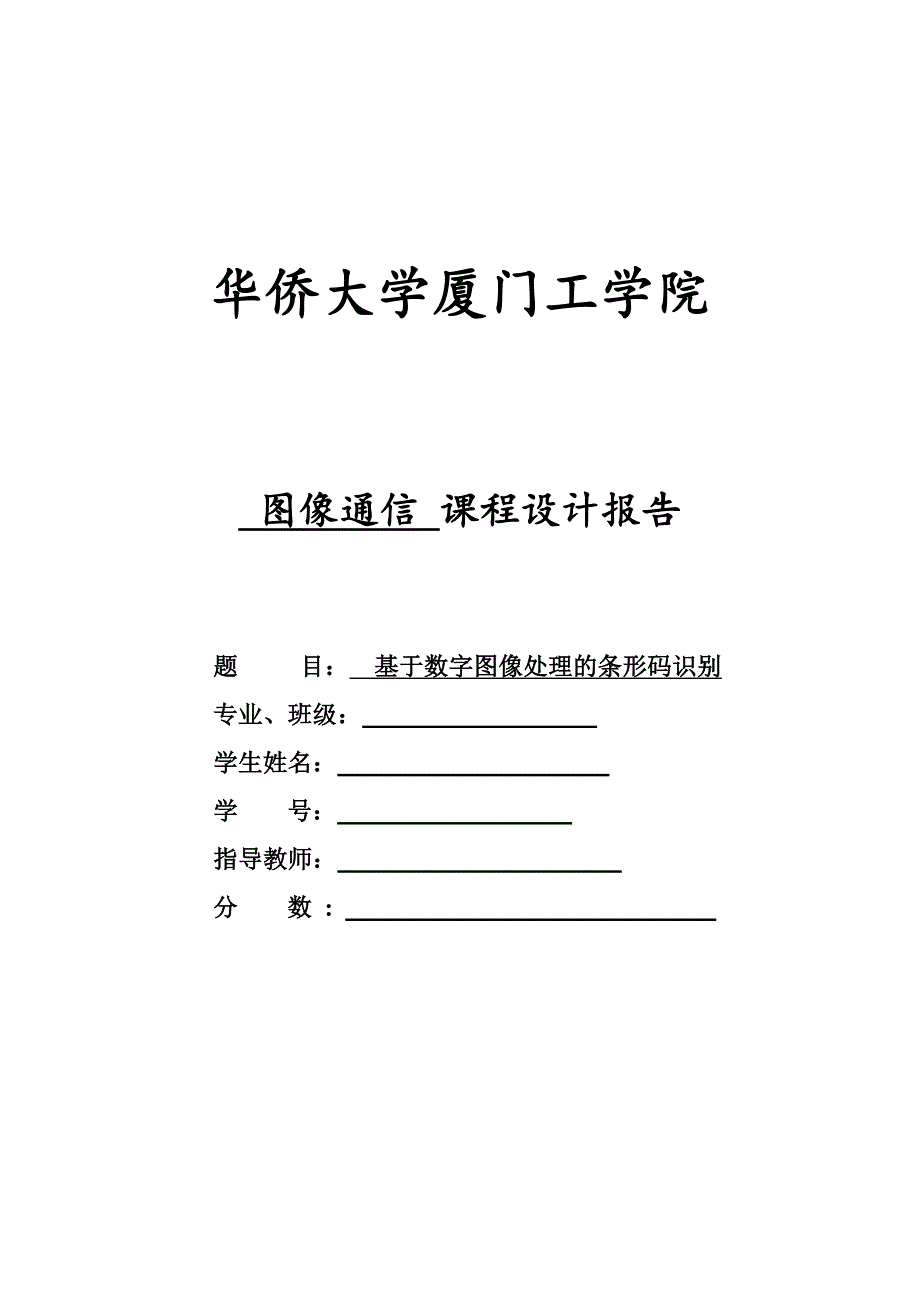 华侨大学厦门工学院

图像通信 课程设计报告

题 目： 基于数字图像处理的条形码识别

专业、班级：

学生姓名：

学 号：

指导教师：

分 数：